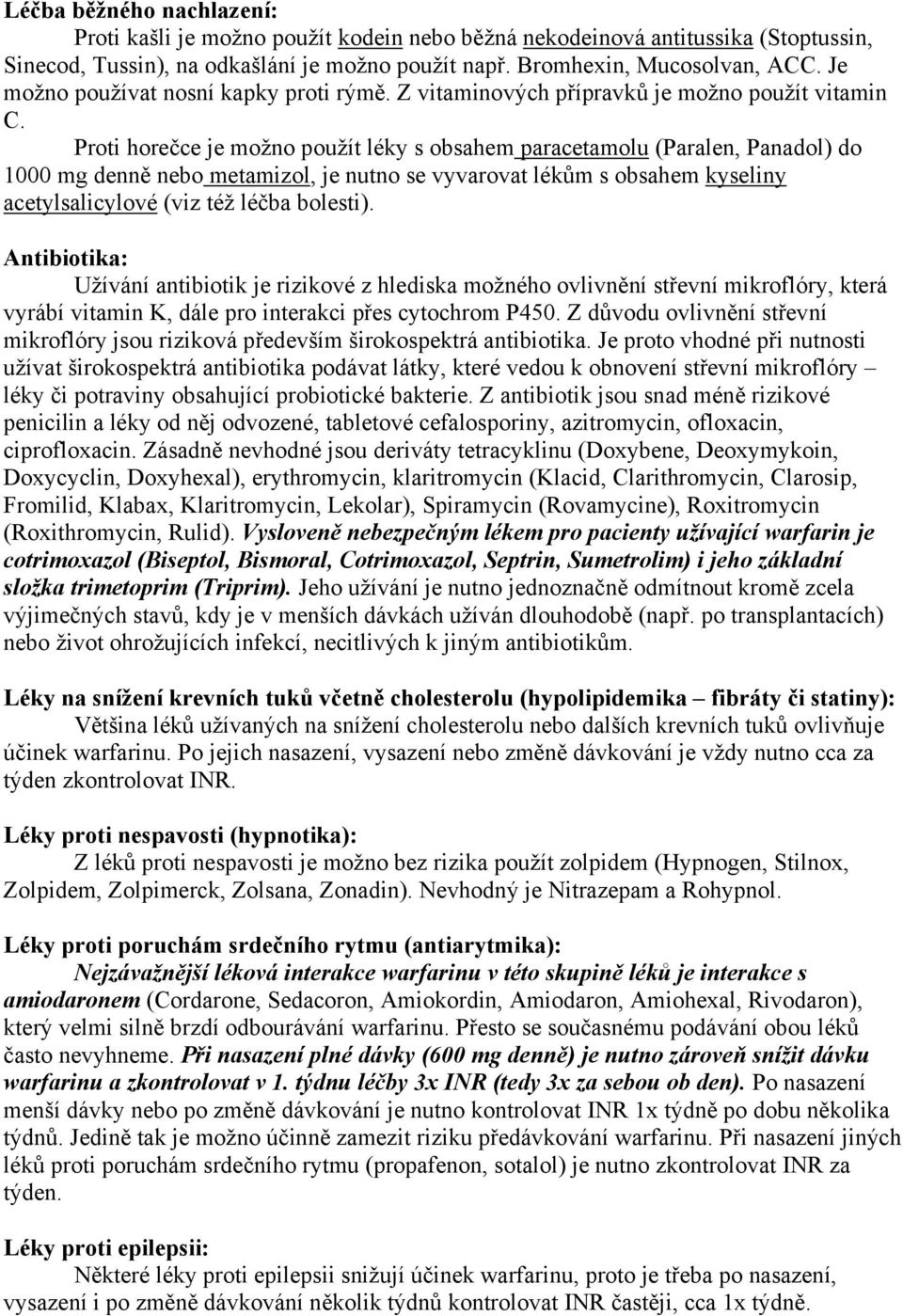 Léčba běžného nachlazení:
Proti kašli je možno použít kodein nebo běžná nekodeinová antitussika (Stoptussin, Sinecod, Tussin), na odkašlání je možno použít např. Bromhexin, Mucosolvan, ACC. Je možno používat nosní kapky proti rýmě. Z vitaminových přípravků je možno použít vitamin C.

Proti horečce je možno použít léky s obsahem paracetamolu (Paralen, Panadol) do 1000 mg denně nebo metamizol, je nutno se vyvarovat lékům s obsahem kyseliny acetylsalicylové (viz též léčba bolesti).

Antibiotika:
Užívání antibiotik je rizikové z hlediska možného ovlivnění střevní mikroflóry, která vyrábí vitamin K, dále pro interakci přes cytochrom P450. Z důvodu ovlivnění střevní mikroflóry jsou riziková především širokospektrá antibiotika. Je proto vhodné při nutnosti užívat širokospektrá antibiotika podávat látky, které vedou k obnovení střevní mikroflóry – léky či potraviny obsahující probiotické bakterie. Z antibiotik jsou snad méně rizikové penicilin a léky od něj odvozené, tabletové cefalosporiny, azitromycin, ofloxacin, ciprofloxacin. Zásadně nevhodné jsou deriváty tetracyklinu (Doxybene, Deoxymykoin, Doxycyclin, Doxyhexal), erythromycin, klaritromycin (Klacid, Clarithromycin, Clarosip, Fromilid, Klabax, Klaritromycin, Lekolar), Spiramycin (Rovamycine), Roxitromycin (Roxithromycin, Rulid). Vysloveně nebezpečným lékem pro pacienty užívající warfarin je cotrimoxazol (Biseptol, Bismoral, Cotrimoxazol, Septrin, Sumetrolim) i jeho základní složka trimetoprim (Triprim). Jeho užívání je nutno jednoznačně odmítnout kromě zcela výjimečných stavů, kdy je v menších dávkách užíván dlouhodobě (např. po transplantacích) nebo život ohrožujících infekcí, necitlivých k jiným antibiotikům.

Léky na snížení krevních tuků včetně cholesterolu (hypolipidemika – fibráty či statiny):
Většina léků užívaných na snížení cholesterolu nebo dalších krevních tuků ovlivňuje účinek warfarinu. Po jejich nasazení, vysazení nebo změně dávkování je vždy nutno cca za týden zkontrolovat INR.

Léky proti nespavosti (hypnotika):
Z léků proti nespavosti je možno bez rizika použít zolpidem (Hypnogen, Stilnox, Zolpidem, Zolpimerck, Zolsana, Zonadin). Nevhodný je Nitrazepam a Rohypnol.

Léky proti poruchám srdečního rytmu (antiarytmika):
Nejzávažnější léková interakce warfarinu v této skupině léků je interakce s amiodaronem (Cordarone, Sedacoron, Amiokordin, Amiodaron, Amiohexal, Rivodaron), který velmi silně brzdí odbourávání warfarinu. Přesto se současnému podávání obou léků často nevyhneme. Při nasazení plné dávky (600 mg denně) je nutno zároveň snížit dávku warfarinu a zkontrolovat v 1. týdnu léčby 3x INR (tedy 3x za sebou ob den). Po nasazení menší dávky nebo po změně dávkování je nutno kontrolovat INR 1x týdně po dobu několika týdnů. Jedině tak je možno účinně zamezit riziku předávkování warfarinu. Při nasazení jiných léků proti poruchám srdečního rytmu (propafenon, sotalol) je nutno zkontrolovat INR za týden.

Léky proti epilepsii:
Některé léky proti epilepsii snižují účinek warfarinu, proto je třeba po nasazení, vysazení i po změně dávkování několik týdnů kontrolovat INR častěji, cca 1x týdně.